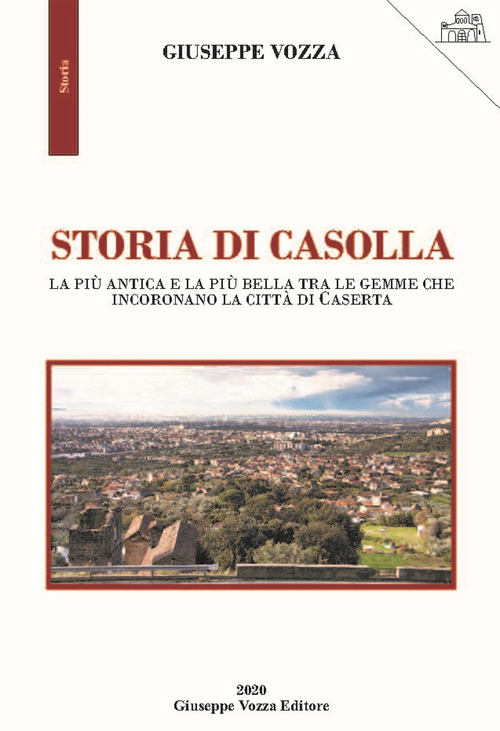 Storia

GIUSEPPE VOZZA

STORIA DI CASOLLA

LA PIÙ ANTICA E LA PIÙ BELLA TRA LE GEMME CHE INCORONANO LA CITTÀ DI CASERTA

2020
Giuseppe Vozza Editore